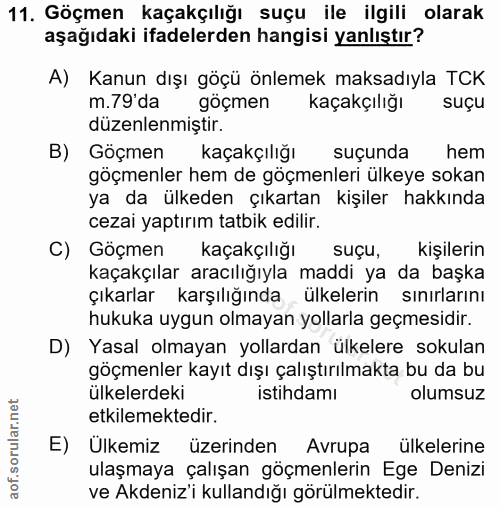 11. Göçmen kaçakçılığı suçu ile ilgili olarak aşağıdaki ifadelerden hangisi yanlıştır?

A) Kanun dışı göçü önlemek maksadıyla TCK m.79'da göçmen kaçakçılığı suçu düzenlenmiştir.

B) Göçmen kaçakçılığı suçunda hem göçmenler hem de göçmenleri ülkeye sokan ya da ülkeden çıkartan kişiler hakkında cezai yaptırım tatbik edilir.

C) Göçmen kaçakçılığı suçu, kişilerin kaçakçılar aracılığıyla maddi ya da başka çıkarlar karşılığında ülkelerin sınırlarını hukuka uygun olmayan yollarla geçmesidir.

D) Yasal olmayan yollardan ülkelere sokulan göçmenler kayıt dışı çalıştırılmakta bu da bu ülkelerdeki istihdamı olumsuz etkilemektedir.

E) Ülkemiz üzerinden Avrupa ülkelerine ulaşmaya çalışan göçmenlerin Ege Denizi ve Akdeniz'i kullandığı görülmektedir.

aof.sorular.net

aof.sorular.net